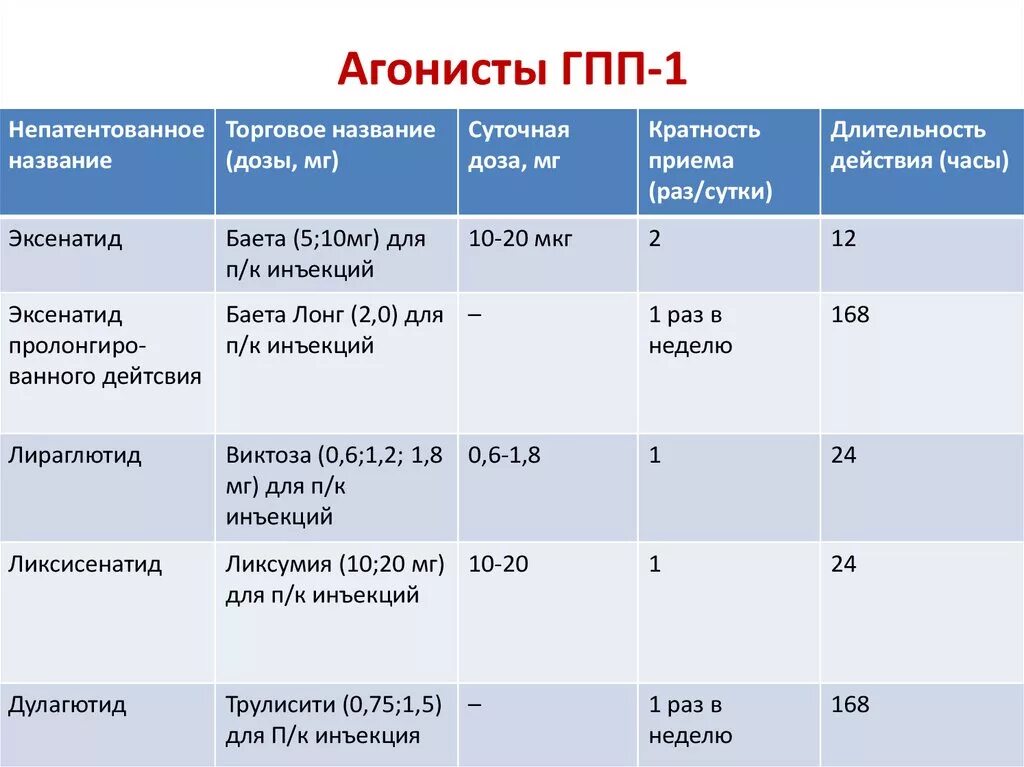 Агонисты ГПП-1

| Непатентованное название | Торговое название (дозы, мг) | Суточная доза, мг | Кратность приема (раз/сутки) | Длительность действия (часы) |
|---|---|---|---|---|
| Эксенатид | Баета (5;10мг) для п/к инъекций | 10-20 мкг | 2 | 12 |
| Эксенатид пролонгированного дейтсвия | Баета Лонг (2,0) для п/к инъекций | – | 1 раз в неделю | 168 |
| Лираглютид | Виктоза (0,6;1,2; 1,8 мг) для п/к инъекций | 0,6-1,8 | 1 | 24 |
| Ликсисенатид | Ликсумия (10;20 мг) для п/к инъекций | 10-20 | 1 | 24 |
| Дулагютид | Трулисити (0,75;1,5) для П/к инъекция | – | 1 раз в неделю | 168 |